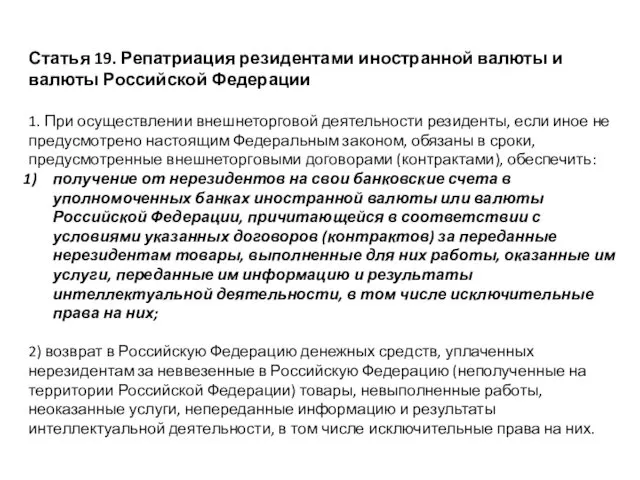 Статья 19. Репатриация резидентами иностранной валюты и валюты Российской Федерации

1. При осуществлении внешнеторговой деятельности резиденты, если иное не предусмотрено настоящим Федеральным законом, обязаны в сроки, предусмотренные внешнеторговыми договорами (контрактами), обеспечить:
1) получение от нерезидентов на свои банковские счета в уполномоченных банках иностранной валюты или валюты Российской Федерации, причитающейся в соответствии с условиями указанных договоров (контрактов) за переданные нерезидентам товары, выполненные для них работы, оказанные им услуги, переданные им информацию и результаты интеллектуальной деятельности, в том числе исключительные права на них;

2) возврат в Российскую Федерацию денежных средств, уплаченных нерезидентам за неввезенные в Российскую Федерацию (неполученные на территории Российской Федерации) товары, невыполненные работы, неоказанные услуги, непереданные информацию и результаты интеллектуальной деятельности, в том числе исключительные права на них.